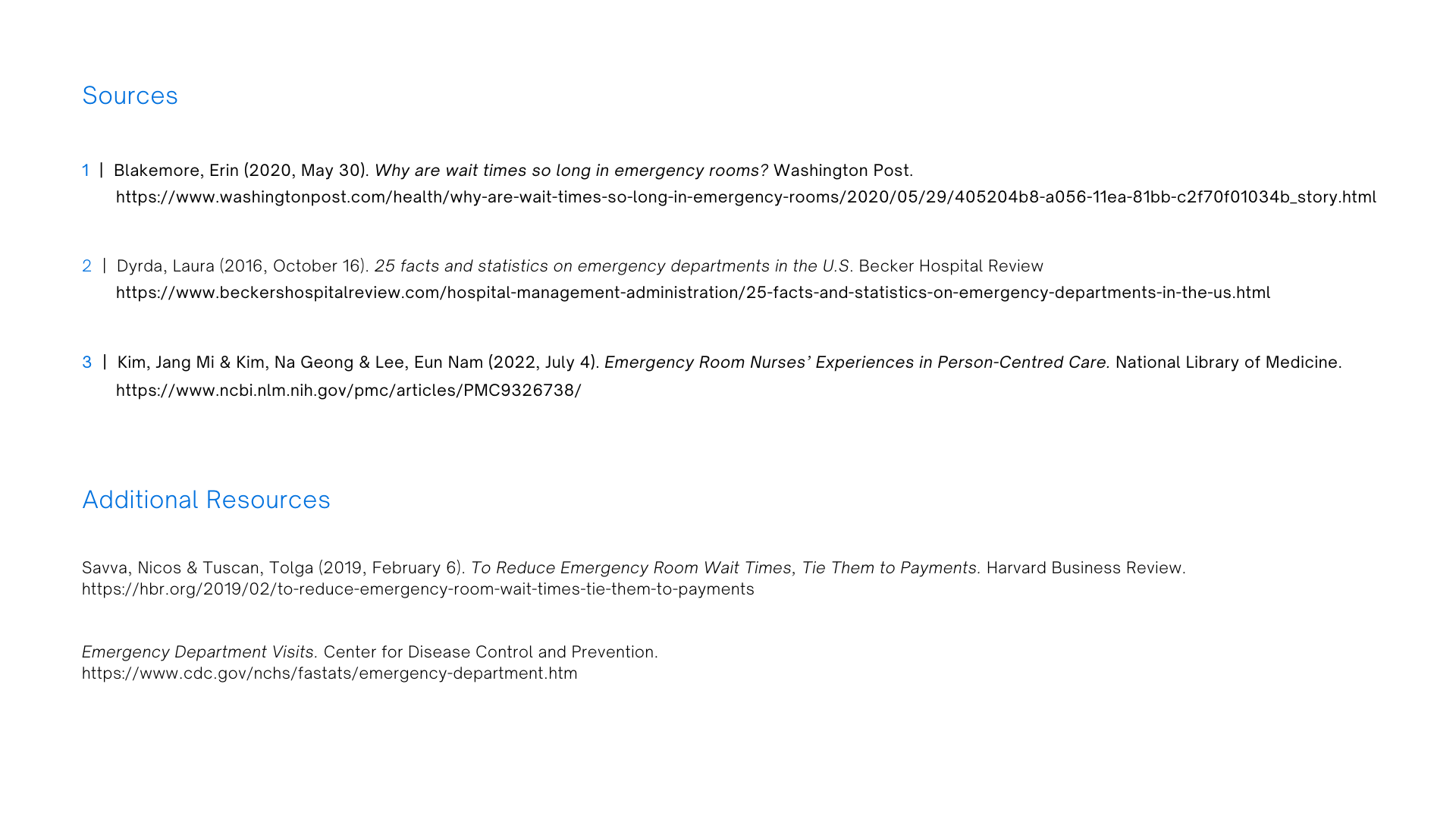 Sources

1 | Blakemore, Erin (2020, May 30). Why are wait times so long in emergency rooms? Washington Post. https://www.washingtonpost.com/health/why-are-wait-times-so-long-in-emergency-rooms/2020/05/29/405204b8-a056-11ea-81bb-c2f70f01034b_story.html

2 | Dyrda, Laura (2016, October 16). 25 facts and statistics on emergency departments in the U.S. Becker Hospital Review https://www.beckershospitalreview.com/hospital-management-administration/25-facts-and-statistics-on-emergency-departments-in-the-us.html

3 | Kim, Jang Mi & Kim, Na Geong & Lee, Eun Nam (2022, July 4). Emergency Room Nurses' Experiences in Person-Centred Care. National Library of Medicine. https://www.ncbi.nlm.nih.gov/pmc/articles/PMC9326738/

Additional Resources

Savva, Nicos & Tuscan, Tolga (2019, February 6). To Reduce Emergency Room Wait Times, Tie Them to Payments. Harvard Business Review. https://hbr.org/2019/02/to-reduce-emergency-room-wait-times-tie-them-to-payments

Emergency Department Visits. Center for Disease Control and Prevention. https://www.cdc.gov/nchs/fastats/emergency-department.htm